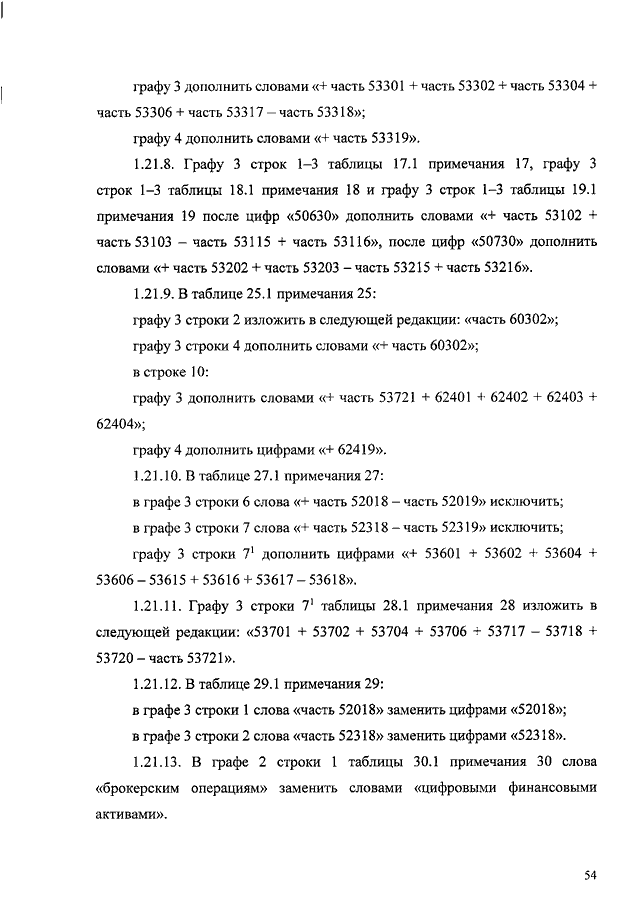 графу 3 дополнить словами «+ часть 53301 + часть 53302 + часть 53304 + часть 53306 + часть 53317 – часть 53318»;

графу 4 дополнить словами «+ часть 53319».

1.21.8. Графу 3 строк 1–3 таблицы 17.1 примечания 17, графу 3 строк 1–3 таблицы 18.1 примечания 18 и графу 3 строк 1–3 таблицы 19.1 примечания 19 после цифр «50630» дополнить словами «+ часть 53102 + часть 53103 – часть 53115 + часть 53116», после цифр «50730» дополнить словами «+ часть 53202 + часть 53203 – часть 53215 + часть 53216».

1.21.9. В таблице 25.1 примечания 25:

графу 3 строки 2 изложить в следующей редакции: «часть 60302»;

графу 3 строки 4 дополнить словами «+ часть 60302»;

в строке 10:

графу 3 дополнить словами «+ часть 53721 + 62401 + 62402 + 62403 + 62404»;

графу 4 дополнить цифрами «+ 62419».

1.21.10. В таблице 27.1 примечания 27:

в графе 3 строки 6 слова «+ часть 52018 – часть 52019» исключить;

в графе 3 строки 7 слова «+ часть 52318 – часть 52319» исключить;

графу 3 строки $7^1$ дополнить цифрами «+ 53601 + 53602 + 53604 + 53606 – 53615 + 53616 + 53617 – 53618».

1.21.11. Графу 3 строки $7^1$ таблицы 28.1 примечания 28 изложить в следующей редакции: «53701 + 53702 + 53704 + 53706 + 53717 – 53718 + 53720 – часть 53721».

1.21.12. В таблице 29.1 примечания 29:

в графе 3 строки 1 слова «часть 52018» заменить цифрами «52018»;

в графе 3 строки 2 слова «часть 52318» заменить цифрами «52318».

1.21.13. В графе 2 строки 1 таблицы 30.1 примечания 30 слова «брокерским операциям» заменить словами «цифровыми финансовыми активами».

54